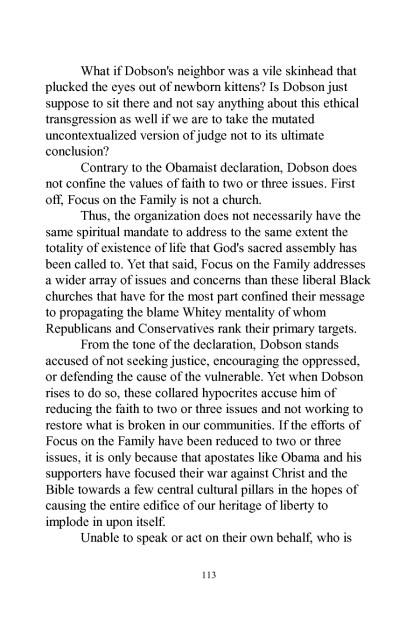 What if Dobson's neighbor was a vile skinhead that plucked the eyes out of newborn kittens? Is Dobson just suppose to sit there and not say anything about this ethical transgression as well if we are to take the mutated uncontextualized version of judge not to its ultimate conclusion?

Contrary to the Obamaist declaration, Dobson does not confine the values of faith to two or three issues. First off, Focus on the Family is not a church.

Thus, the organization does not necessarily have the same spiritual mandate to address to the same extent the totality of existence of life that God's sacred assembly has been called to. Yet that said, Focus on the Family addresses a wider array of issues and concerns than these liberal Black churches that have for the most part confined their message to propagating the blame Whitey mentality of whom Republicans and Conservatives rank their primary targets.

From the tone of the declaration, Dobson stands accused of not seeking justice, encouraging the oppressed, or defending the cause of the vulnerable. Yet when Dobson rises to do so, these collared hypocrites accuse him of reducing the faith to two or three issues and not working to restore what is broken in our communities. If the efforts of Focus on the Family have been reduced to two or three issues, it is only because that apostates like Obama and his supporters have focused their war against Christ and the Bible towards a few central cultural pillars in the hopes of causing the entire edifice of our heritage of liberty to implode in upon itself.

Unable to speak or act on their own behalf, who is

113